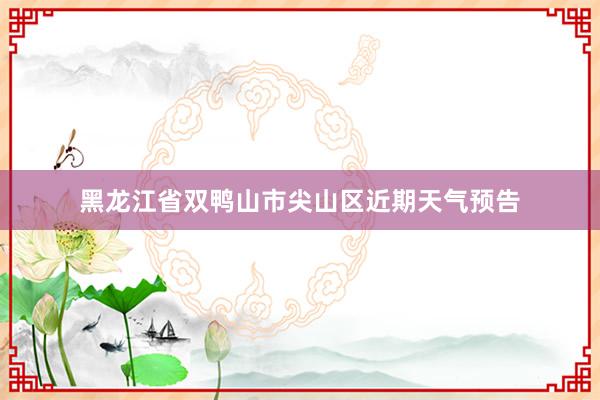 黑龙江省双鸭山市尖山区近期天气预告